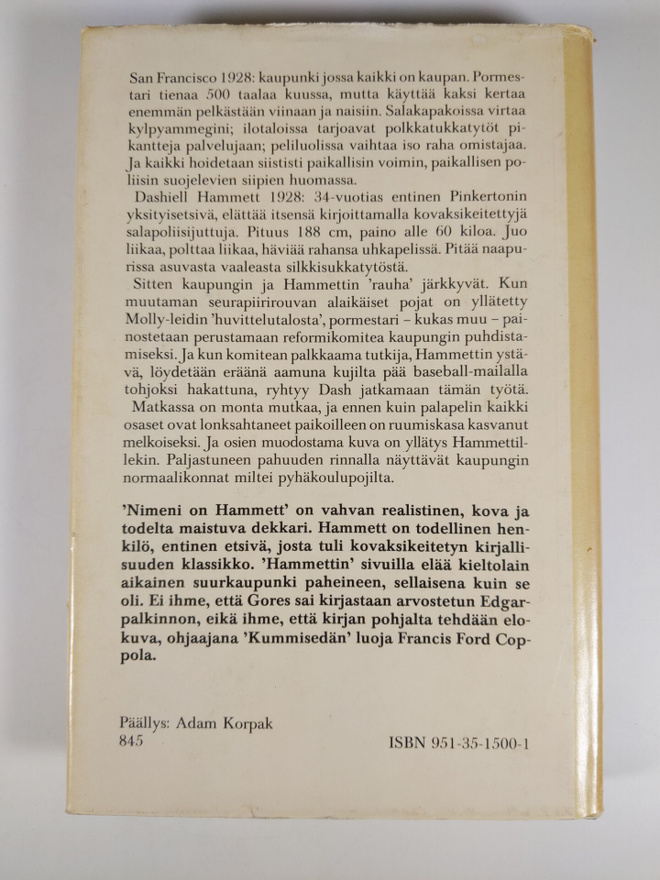 San Francisco 1928: kaupunki jossa kaikki on kaupan. Pormestari tienaa 500 taalaa kuussa, mutta käyttää kaksi kertaa enemmän pelkästään viinaan ja naisiin. Salakapakoissa virtaa kylpyammegini; ilotaloissa tarjoavat polkkatukkatytöt pikantteja palvelujaan; peliluolissa vaihtaa iso raha omistajaa. Ja kaikki hoidetaan siististi paikallisin voimin, paikallisen poliisin suojelevien siipien huomassa.

Dashiell Hammett 1928: 34-vuotias entinen Pinkertonin yksityisetsivä, elättää itsensä kirjoittamalla kovaksikeitettyjä salapoliisijuttuja. Pituus 188 cm, paino alle 60 kiloa. Juo liikaa, polttaa liikaa, häviää rahansa uhkapelissä. Pitää naapurissa asuvasta vaaleasta silkkisukkatytöstä.

Sitten kaupungin ja Hammettin 'rauha' järkkyvät. Kun muutaman seurapiirirouvan alaikäiset pojat on yllätetty Molly-leidin 'huvittelutalosta', pormestari – kukas muu – painostetaan perustamaan reformikomitea kaupungin puhdistamiseksi. Ja kun komitean palkkaama tutkija, Hammettin ystävä, löydetään eräänä aamuna kujilta pää baseball-mailalla tohjoksi hakattuna, ryhtyy Dash jatkamaan tämän työtä.

Matkassa on monta mutkaa, ja ennen kuin palapelin kaikki osaset ovat lonksahtaneet paikoilleen on ruumiskasa kasvanut melkoiseksi. Ja osien muodostama kuva on yllätys Hammettillekin. Paljastuneen pahuuden rinnalla näyttävät kaupungin normaalikonnat miltei pyhäkoulupojilta.

'Nimeni on Hammett' on vahvan realistinen, kova ja todelta maistuva dekkari. Hammett on todellinen henkilö, entinen etsivä, josta tuli kovaksikeitetyn kirjallisuuden klassikko. 'Hammettin' sivuilla elää kieltolain aikainen suurkaupunki paheineen, sellaisena kuin se oli. Ei ihme, että Gores sai kirjastaan arvostetun Edgar-palkinnon, eikä ihme, että kirjan pohjalta tehdään elokuva, ohjaajana 'Kummisedän' luoja Francis Ford Coppola.

Päällys: Adam Korpak
845

ISBN 951-35-1500-1